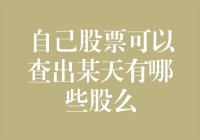 自己股票可以查出某天有哪些股么